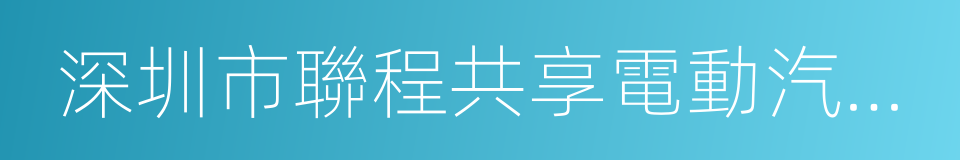 深圳市聯程共享電動汽...